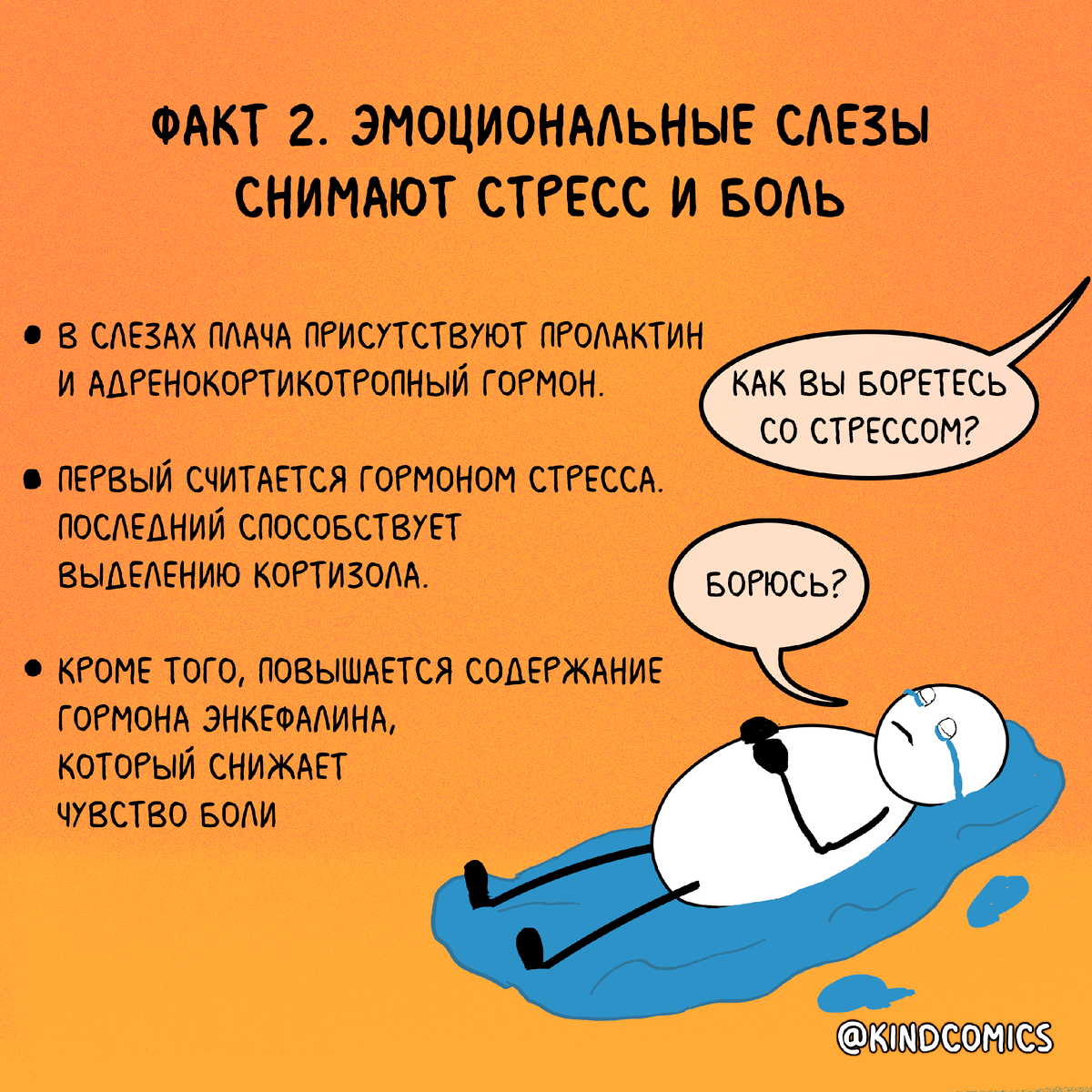 ФАКТ 2. ЭМОЦИОНАЛЬНЫЕ СЛЕЗЫ СНИМАЮТ СТРЕСС И БОЛЬ

• В СЛЕЗАХ ПЛАЧА ПРИСУТСТВУЮТ ПРОЛАКТИН И АДРЕНОКОРТИКОТРОПНЫЙ ГОРМОН.

• ПЕРВЫЙ СЧИТАЕТСЯ ГОРМОНОМ СТРЕССА. ПОСЛЕДНИЙ СПОСОБСТВУЕТ ВЫДЕЛЕНИЮ КОРТИЗОЛА.

• КРОМЕ ТОГО, ПОВЫШАЕТСЯ СОДЕРЖАНИЕ ГОРМОНА ЭНКЕФАЛИНА, КОТОРЫЙ СНИЖАЕТ ЧУВСТВО БОЛИ

КАК ВЫ БОРЕТЕСЬ СО СТРЕССОМ?

БОРЮСЬ?

@KINDCOMICS